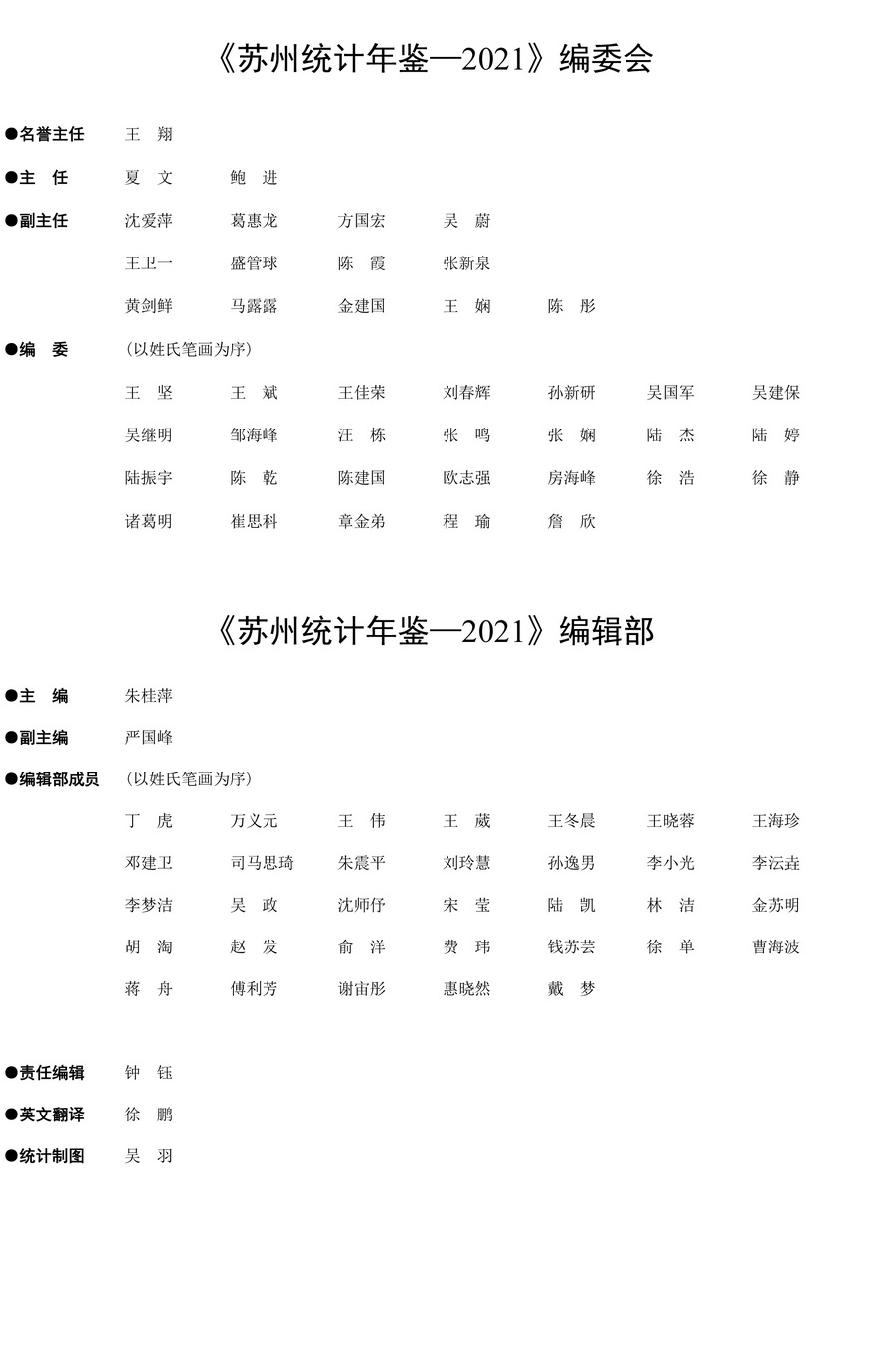 《苏州统计年鉴—2021》编委会

●名誉主任 王 翔

●主 任 夏 文 鲍 进

●副主任 沈爱萍 葛惠龙 方国宏 吴 蔚
王卫一 盛管球 陈 霞 张新泉
黄剑鲜 马露露 金建国 王 娴 陈 彤

●编 委 (以姓氏笔画为序)
王 坚 王 斌 王佳荣 刘春辉 孙新研 吴国军 吴建保
吴继明 邹海峰 汪 栋 张 鸣 张 娴 陆 杰 陆 婷
陆振宇 陈 乾 陈建国 欧志强 房海峰 徐 浩 徐 静
诸葛明 崔思科 章金弟 程 瑜 詹 欣

《苏州统计年鉴—2021》编辑部

●主 编 朱桂萍

●副主编 严国峰

●编辑部成员 (以姓氏笔画为序)
丁 虎 万义元 王 伟 王 葳 王冬晨 王晓蓉 王海珍
邓建卫 司马思琦 朱震平 刘玲慧 孙逸男 李小光 李沄垚
李梦洁 吴 政 沈师伃 宋 莹 陆 凯 林 洁 金苏明
胡 淘 赵 发 俞 洋 费 玮 钱苏芸 徐 单 曹海波
蒋 舟 傅利芳 谢宙彤 惠晓然 戴 梦

●责任编辑 钟 钰

●英文翻译 徐 鹏

●统计制图 吴 羽